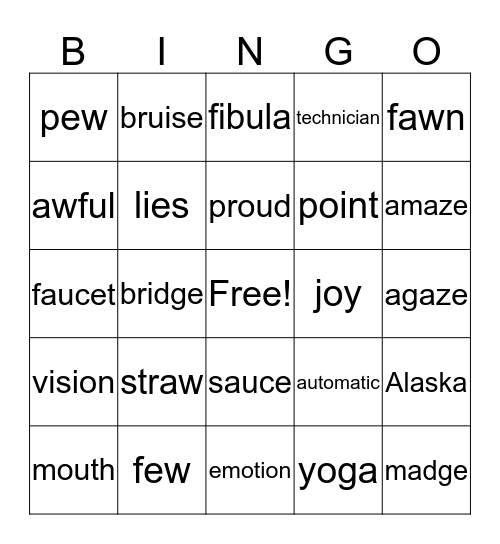 | B | I | N | G | O |
|---|---|---|---|---|
| pew | bruise | fibula | technician | fawn |
| awful | lies | proud | point | amaze |
| faucet | bridge | Free! | joy | agaze |
| vision | straw | sauce | automatic | Alaska |
| mouth | few | emotion | yoga | madge |